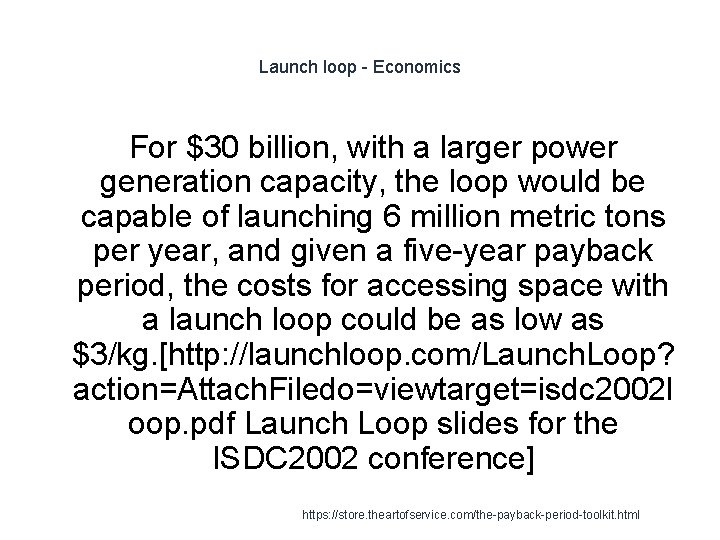 Launch loop - Economics

For \$30 billion, with a larger power generation capacity, the loop would be capable of launching 6 million metric tons per year, and given a five-year payback period, the costs for accessing space with a launch loop could be as low as \$3/kg.[http://launchloop.com/LaunchLoop?action=AttachFiledo=viewtarget=isdc2002loop.pdf Launch Loop slides for the ISDC2002 conference]

https://store.theartofservice.com/the-payback-period-toolkit.html